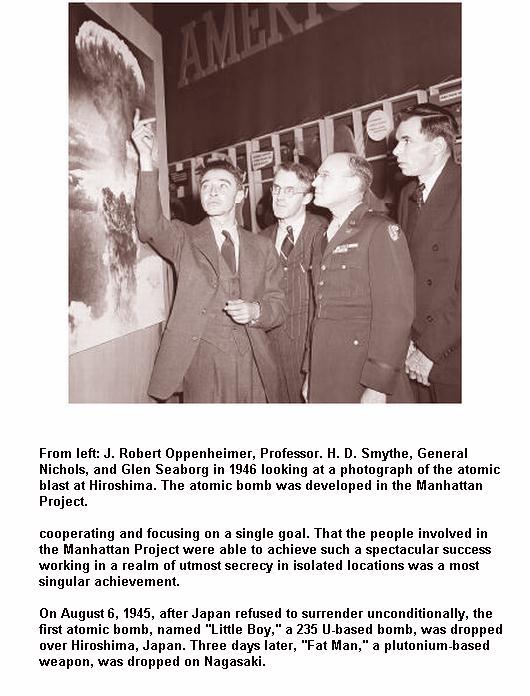 AMERIC

From left: J. Robert Oppenheimer, Professor. H. D. Smythe, General Nichols, and Glen Seaborg in 1946 looking at a photograph of the atomic blast at Hiroshima. The atomic bomb was developed in the Manhattan Project.

cooperating and focusing on a single goal. That the people involved in the Manhattan Project were able to achieve such a spectacular success working in a realm of utmost secrecy in isolated locations was a most singular achievement.

On August 6, 1945, after Japan refused to surrender unconditionally, the first atomic bomb, named "Little Boy," a 235 U-based bomb, was dropped over Hiroshima, Japan. Three days later, "Fat Man," a plutonium-based weapon, was dropped on Nagasaki.